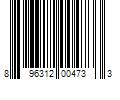 8 96312 00473 3